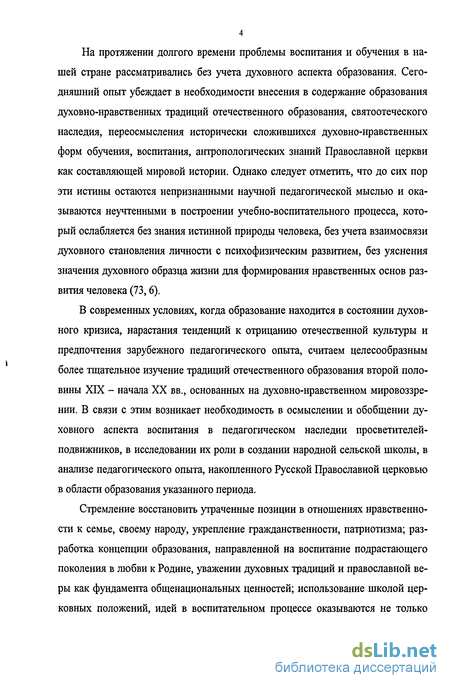 4

На протяжении долгого времени проблемы воспитания и обучения в нашей стране рассматривались без учета духовного аспекта образования. Сегодняшний опыт убеждает в необходимости внесения в содержание образования духовно-нравственных традиций отечественного образования, святоотеческого наследия, переосмысления исторически сложившихся духовно-нравственных форм обучения, воспитания, антропологических знаний Православной церкви как составляющей мировой истории. Однако следует отметить, что до сих пор эти истины остаются непризнанными научной педагогической мыслью и оказываются неучтенными в построении учебно-воспитательного процесса, который ослабляется без знания истинной природы человека, без учета взаимосвязи духовного становления личности с психофизическим развитием, без уяснения значения духовного образца жизни для формирования нравственных основ развития человека (73, 6).

В современных условиях, когда образование находится в состоянии духовного кризиса, нарастания тенденций к отрицанию отечественной культуры и предпочтения зарубежного педагогического опыта, считаем целесообразным более тщательное изучение традиций отечественного образования второй половины XIX – начала XX вв., основанных на духовно-нравственном мировоззрении. В связи с этим возникает необходимость в осмыслении и обобщении духовного аспекта воспитания в педагогическом наследии просветителей-подвижников, в исследовании их роли в создании народной сельской школы, в анализе педагогического опыта, накопленного Русской Православной церковью в области образования указанного периода.

Стремление восстановить утраченные позиции в отношениях нравственности к семье, своему народу, укрепление гражданственности, патриотизма; разработка концепции образования, направленной на воспитание подрастающего поколения в любви к Родине, уважении духовных традиций и православной веры как фундамента общенациональных ценностей; использование школой церковных положений, идей в воспитательном процессе оказываются не только

dsLib.net
библиотека диссертаций